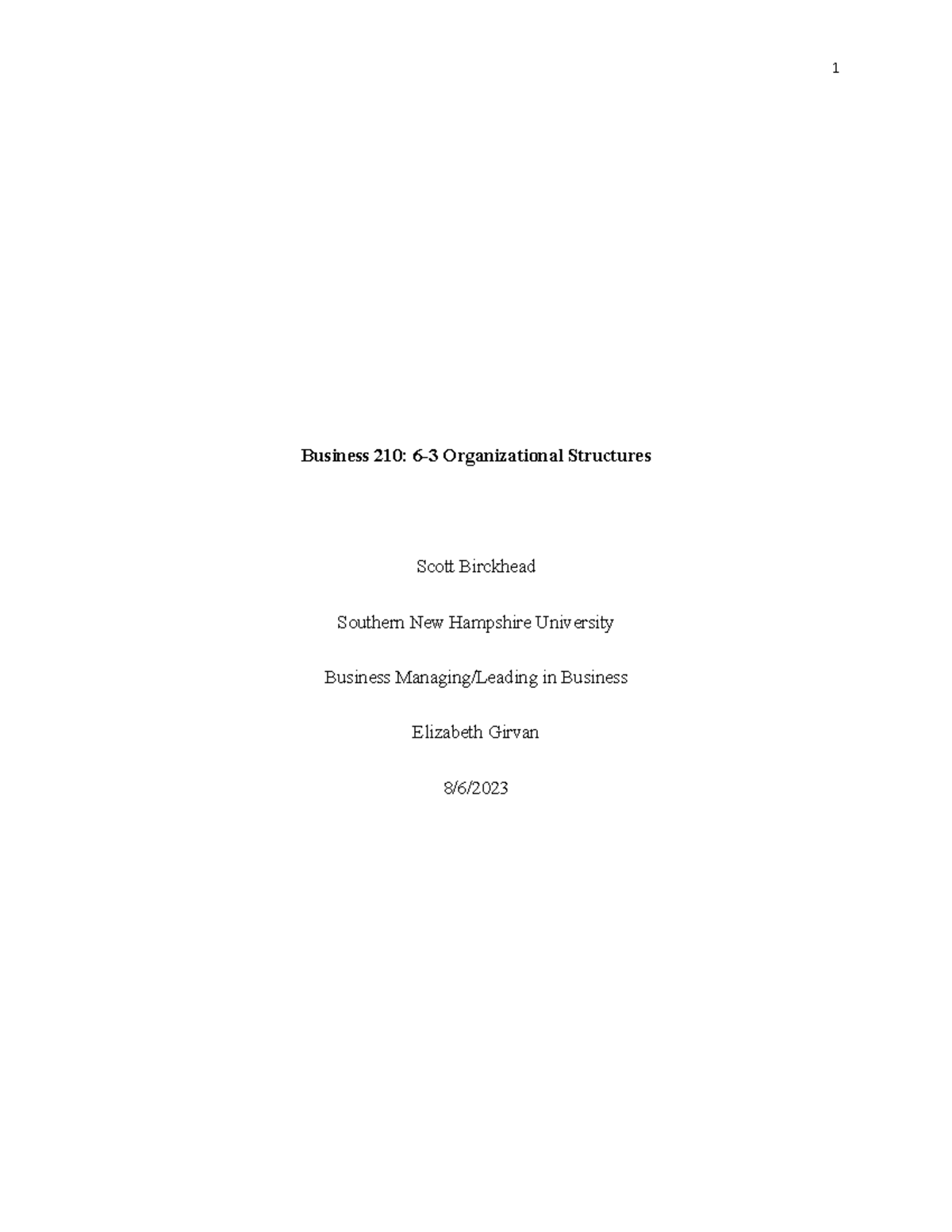 1

Business 210: 6-3 Organizational Structures

Scott Birckhead

Southern New Hampshire University

Business Managing/Leading in Business

Elizabeth Girvan

8/6/2023